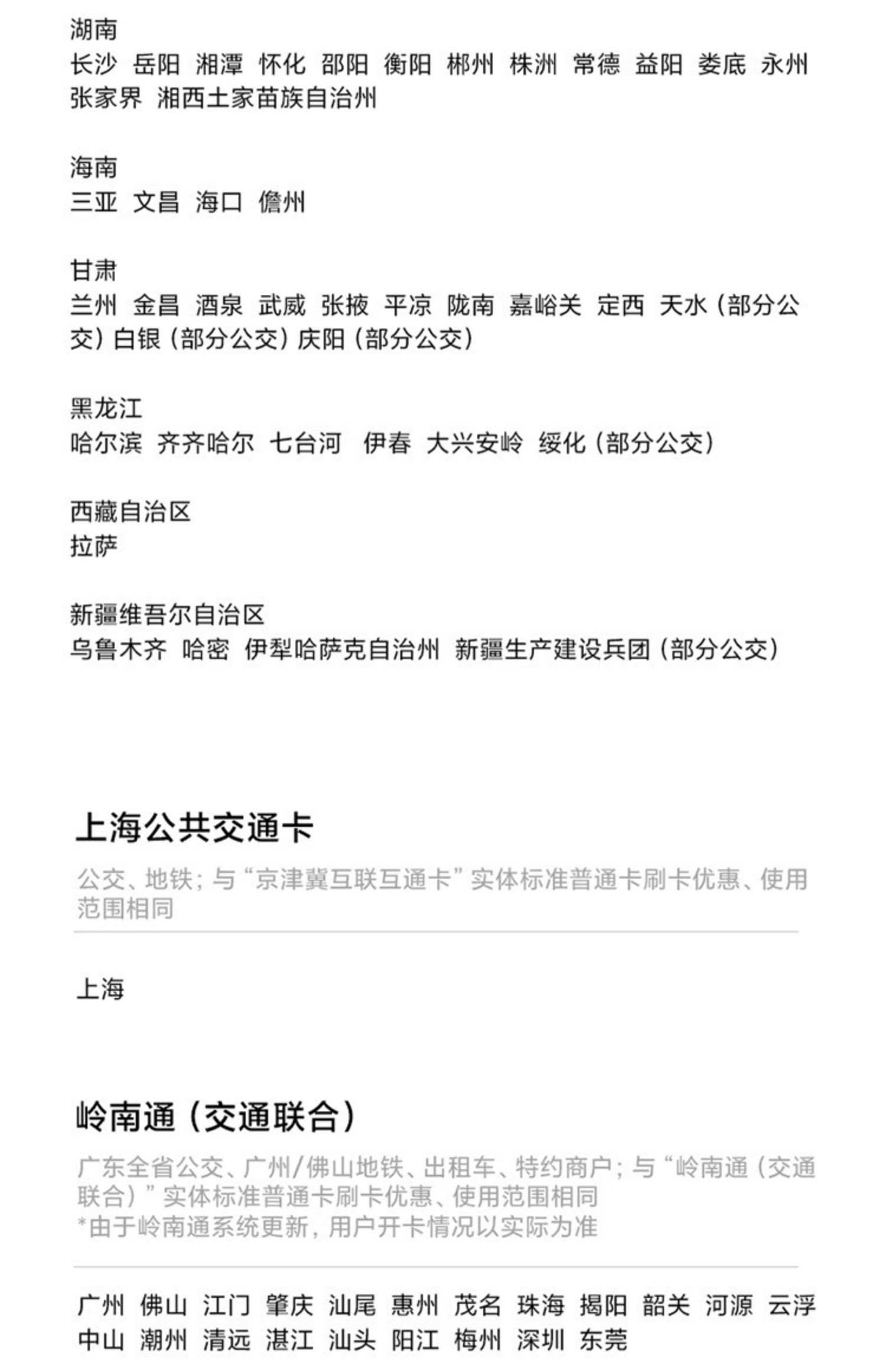 湖南
长沙 岳阳 湘潭 怀化 邵阳 衡阳 郴州 株洲 常德 益阳 娄底 永州 张家界 湘西土家苗族自治州

海南
三亚 文昌 海口 儋州

甘肃
兰州 金昌 酒泉 武威 张掖 平凉 陇南 嘉峪关 定西 天水（部分公交）白银（部分公交）庆阳（部分公交）

黑龙江
哈尔滨 齐齐哈尔 七台河 伊春 大兴安岭 绥化（部分公交）

西藏自治区
拉萨

新疆维吾尔自治区
乌鲁木齐 哈密 伊犁哈萨克自治州 新疆生产建设兵团（部分公交）

上海公共交通卡

公交、地铁；与“京津冀互联互通卡”实体标准普通卡刷卡优惠、使用范围相同

上海

岭南通（交通联合）

广东全省公交、广州/佛山地铁、出租车、特约商户；与“岭南通（交通联合）”实体标准普通卡刷卡优惠、使用范围相同
*由于岭南通系统更新，用户开卡情况以实际为准

广州 佛山 江门 肇庆 汕尾 惠州 茂名 珠海 揭阳 韶关 河源 云浮 中山 潮州 清远 湛江 汕头 阳江 梅州 深圳 东莞